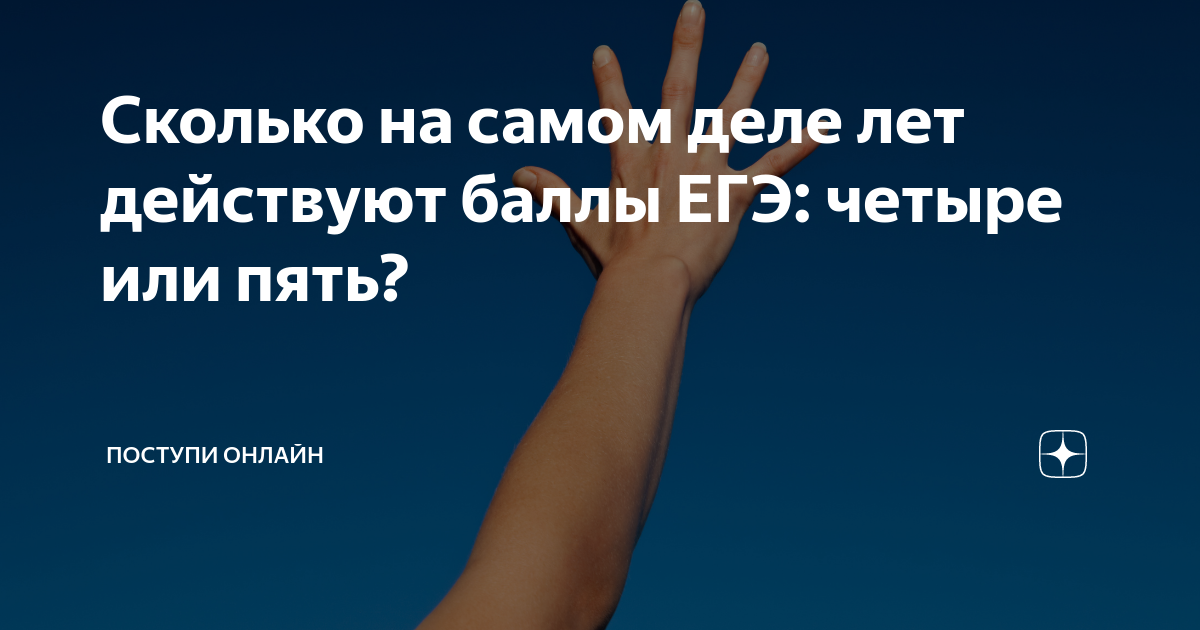 Сколько на самом деле лет действуют баллы ЕГЭ: четыре или пять?

ПОСТУПИ ОНЛАЙН